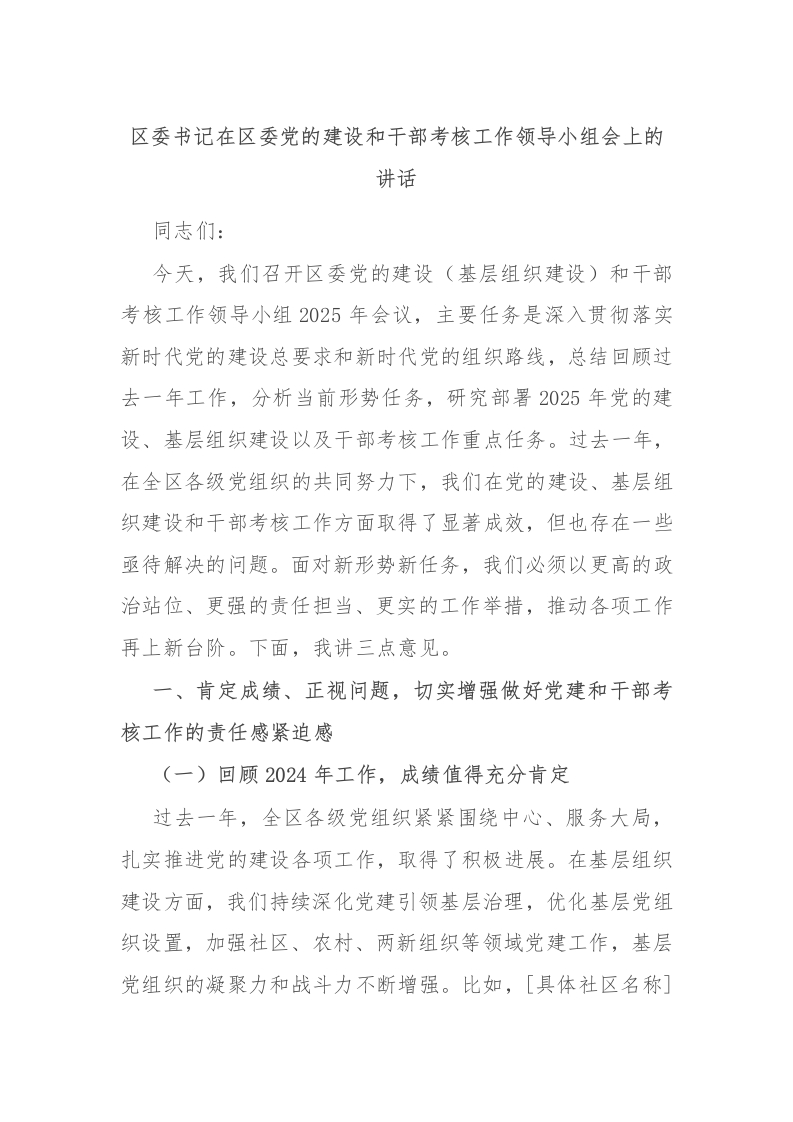 区委书记在区委党的建设和干部考核工作领导小组会上的讲话

同志们：

今天，我们召开区委党的建设（基层组织建设）和干部考核工作领导小组2025年会议，主要任务是深入贯彻落实新时代党的建设总要求和新时代党的组织路线，总结回顾过去一年工作，分析当前形势任务，研究部署2025年党的建设、基层组织建设以及干部考核工作重点任务。过去一年，在全区各级党组织的共同努力下，我们在党的建设、基层组织建设和干部考核工作方面取得了显著成效，但也存在一些亟待解决的问题。面对新形势新任务，我们必须以更高的政治站位、更强的责任担当、更实的工作举措，推动各项工作再上新台阶。下面，我讲三点意见。

一、肯定成绩、正视问题，切实增强做好党建和干部考核工作的责任感紧迫感

（一）回顾2024年工作，成绩值得充分肯定

过去一年，全区各级党组织紧紧围绕中心、服务大局，扎实推进党的建设各项工作，取得了积极进展。在基层组织建设方面，我们持续深化党建引领基层治理，优化基层党组织设置，加强社区、农村、两新组织等领域党建工作，基层党组织的凝聚力和战斗力不断增强。比如，[具体社区名称]